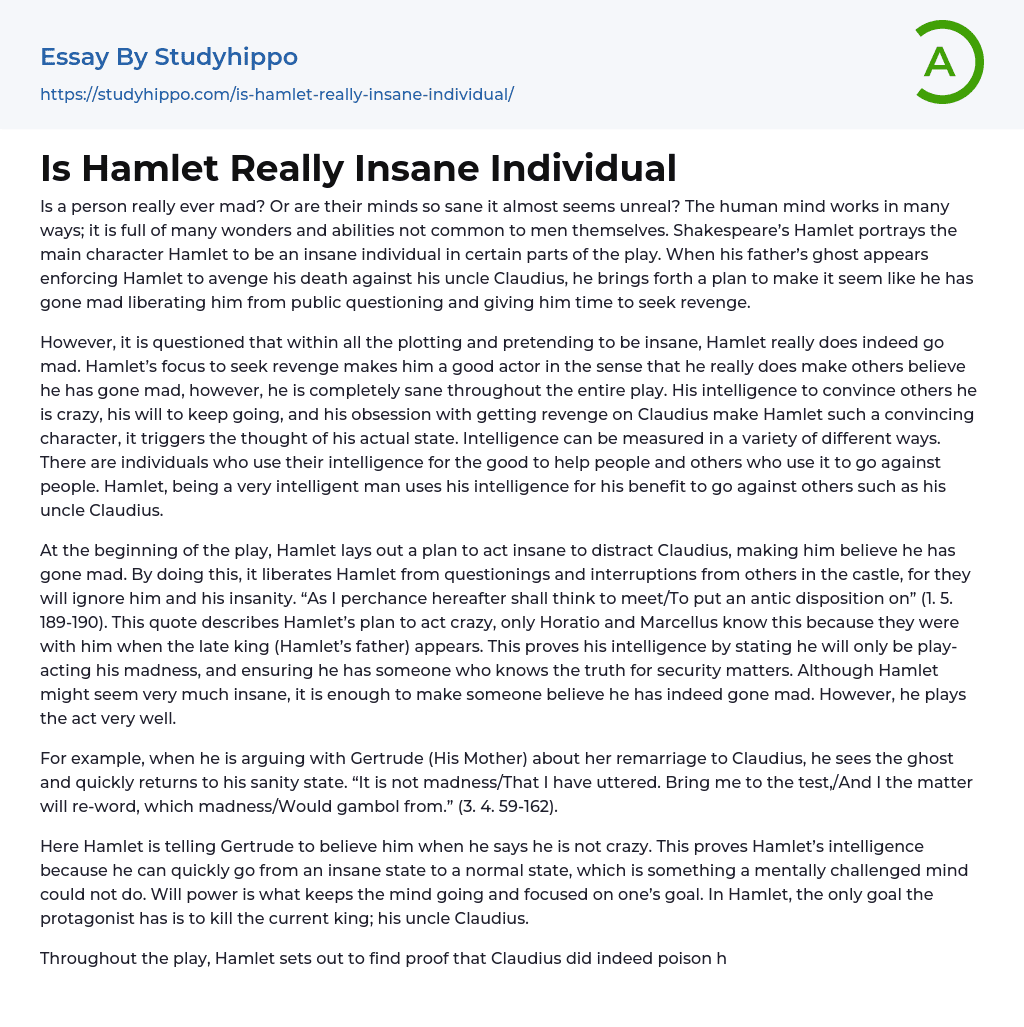 Essay By Studyhippo

https://studyhippo.com/is-hamlet-really-insane-individual/

A

Is Hamlet Really Insane Individual

Is a person really ever mad? Or are their minds so sane it almost seems unreal? The human mind works in many ways; it is full of many wonders and abilities not common to men themselves. Shakespeare's Hamlet portrays the main character Hamlet to be an insane individual in certain parts of the play. When his father's ghost appears enforcing Hamlet to avenge his death against his uncle Claudius, he brings forth a plan to make it seem like he has gone mad liberating him from public questioning and giving him time to seek revenge.

However, it is questioned that within all the plotting and pretending to be insane, Hamlet really does indeed go mad. Hamlet's focus to seek revenge makes him a good actor in the sense that he really does make others believe he has gone mad, however, he is completely sane throughout the entire play. His intelligence to convince others he is crazy, his will to keep going, and his obsession with getting revenge on Claudius make Hamlet such a convincing character, it triggers the thought of his actual state. Intelligence can be measured in a variety of different ways. There are individuals who use their intelligence for the good to help people and others who use it to go against people. Hamlet, being a very intelligent man uses his intelligence for his benefit to go against others such as his uncle Claudius.

At the beginning of the play, Hamlet lays out a plan to act insane to distract Claudius, making him believe he has gone mad. By doing this, it liberates Hamlet from questionings and interruptions from others in the castle, for they will ignore him and his insanity. "As I perchance hereafter shall think to meet/To put an antic disposition on" (1. 5. 189-190). This quote describes Hamlet's plan to act crazy, only Horatio and Marcellus know this because they were with him when the late king (Hamlet's father) appears. This proves his intelligence by stating he will only be play-acting his madness, and ensuring he has someone who knows the truth for security matters. Although Hamlet might seem very much insane, it is enough to make someone believe he has indeed gone mad. However, he plays the act very well.

For example, when he is arguing with Gertrude (His Mother) about her remarriage to Claudius, he sees the ghost and quickly returns to his sanity state. "It is not madness/That I have uttered. Bring me to the test,/And I the matter will re-word, which madness/Would gambol from." (3. 4. 59-162).

Here Hamlet is telling Gertrude to believe him when he says he is not crazy. This proves Hamlet's intelligence because he can quickly go from an insane state to a normal state, which is something a mentally challenged mind could not do. Will power is what keeps the mind going and focused on one's goal. In Hamlet, the only goal the protagonist has is to kill the current king; his uncle Claudius.

Throughout the play, Hamlet sets out to find proof that Claudius did indeed poison h